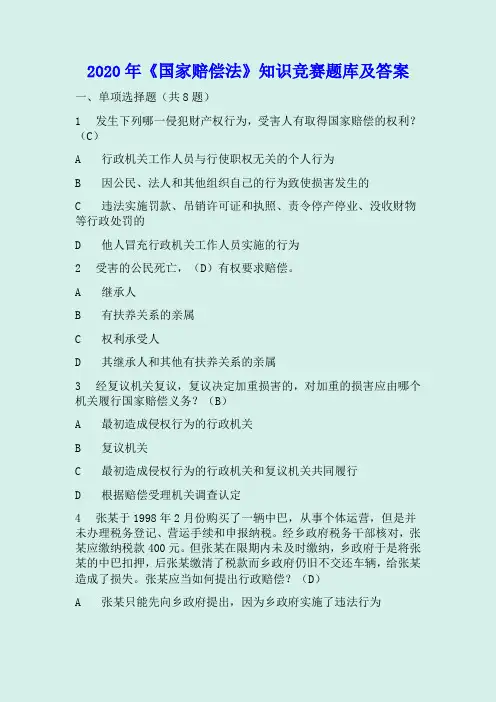 2020年《国家赔偿法》知识竞赛题库及答案

一、单项选择题（共8题）

1　发生下列哪一侵犯财产权行为，受害人有取得国家赔偿的权利？（C）

A　行政机关工作人员与行使职权无关的个人行为

B　因公民、法人和其他组织自己的行为致使损害发生的

C　违法实施罚款、吊销许可证和执照、责令停产停业、没收财物等行政处罚的

D　他人冒充行政机关工作人员实施的行为

2　受害的公民死亡，（D）有权要求赔偿。

A　继承人

B　有扶养关系的亲属

C　权利承受人

D　其继承人和其他有扶养关系的亲属

3　经复议机关复议，复议决定加重损害的，对加重的损害应由哪个机关履行国家赔偿义务？（B）

A　最初造成侵权行为的行政机关

B　复议机关

C　最初造成侵权行为的行政机关和复议机关共同履行

D　根据赔偿受理机关调查认定

4　张某于1998年2月份购买了一辆中巴，从事个体运营，但是并未办理税务登记、营运手续和申报纳税。经乡政府税务干部核对，张某应缴纳税款400元。但张某在限期内未及时缴纳，乡政府于是将张某的中巴扣押，后张某缴清了税款而乡政府仍旧不交还车辆，给张某造成了损失。张某应当如何提出行政赔偿？（D）

A　张某只能先向乡政府提出，因为乡政府实施了违法行为